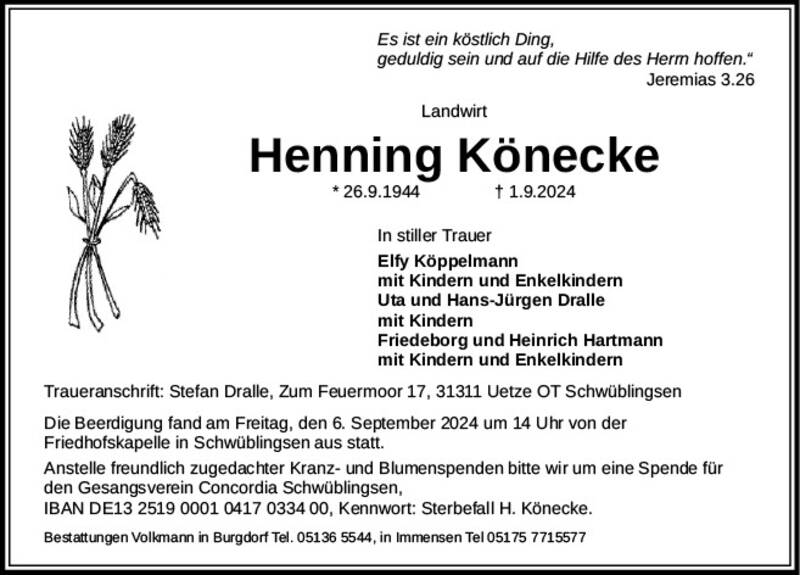 Es ist ein köstlich Ding,
geduldig sein und auf die Hilfe des Herrn hoffen.“
Jeremias 3.26

Landwirt

Henning Könecke

* 26.9.1944 † 1.9.2024

In stiller Trauer

Elfy Köppelmann
mit Kindern und Enkelkindern
Uta und Hans-Jürgen Dralle
mit Kindern
Friedeborg und Heinrich Hartmann
mit Kindern und Enkelkindern

Traueranschrift: Stefan Dralle, Zum Feuermoor 17, 31311 Uetze OT Schwüblingsen

Die Beerdigung fand am Freitag, den 6. September 2024 um 14 Uhr von der Friedhofskapelle in Schwüblingsen aus statt.

Anstelle freundlich zugedachter Kranz- und Blumenspenden bitte wir um eine Spende für den Gesangsverein Concordia Schwüblingsen,
IBAN DE13 2519 0001 0417 0334 00, Kennwort: Sterbefall H. Könecke.

Bestattungen Volkmann in Burgdorf Tel. 05136 5544, in Immensen Tel 05175 7715577